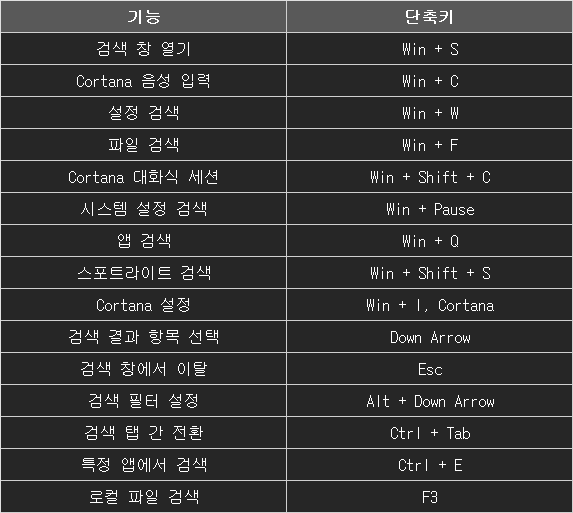 | 기능 | 단축키 |
|---|---|
| 검색 창 열기 | Win + S |
| Cortana 음성 입력 | Win + C |
| 설정 검색 | Win + W |
| 파일 검색 | Win + F |
| Cortana 대화식 세션 | Win + Shift + C |
| 시스템 설정 검색 | Win + Pause |
| 앱 검색 | Win + Q |
| 스포트라이트 검색 | Win + Shift + S |
| Cortana 설정 | Win + I, Cortana |
| 검색 결과 항목 선택 | Down Arrow |
| 검색 창에서 이탈 | Esc |
| 검색 필터 설정 | Alt + Down Arrow |
| 검색 탭 간 전환 | Ctrl + Tab |
| 특정 앱에서 검색 | Ctrl + E |
| 로컬 파일 검색 | F3 |